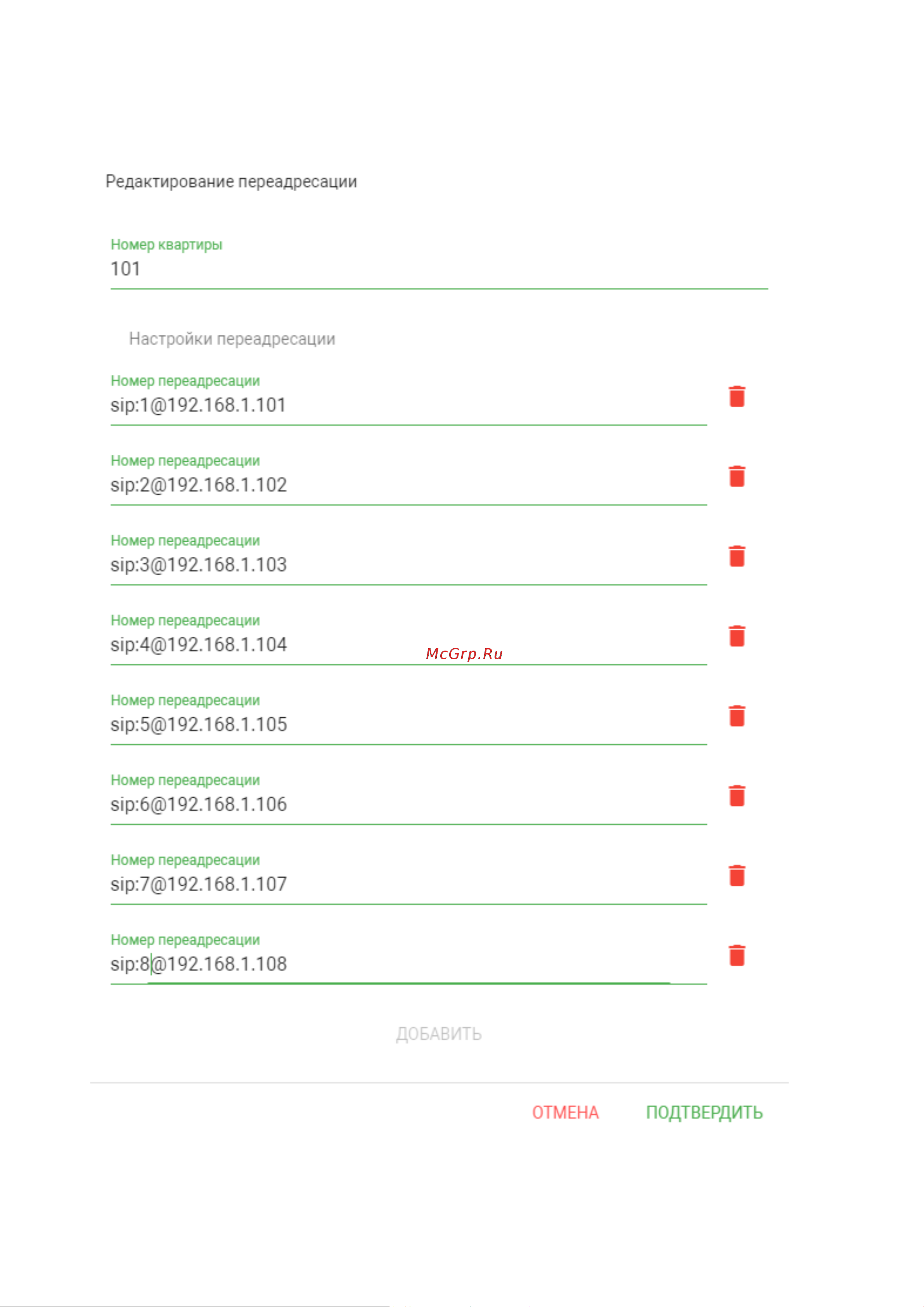 Редактирование переадресации

Номер квартиры
101

Настройки переадресации

Номер переадресации
sip:1@192.168.1.101

Номер переадресации
sip:2@192.168.1.102

Номер переадресации
sip:3@192.168.1.103

Номер переадресации
sip:4@192.168.1.104

McGrp.Ru

Номер переадресации
sip:5@192.168.1.105

Номер переадресации
sip:6@192.168.1.106

Номер переадресации
sip:7@192.168.1.107

Номер переадресации
sip:8@192.168.1.108

ДОБАВИТЬ

ОТМЕНА ПОДТВЕРДИТЬ